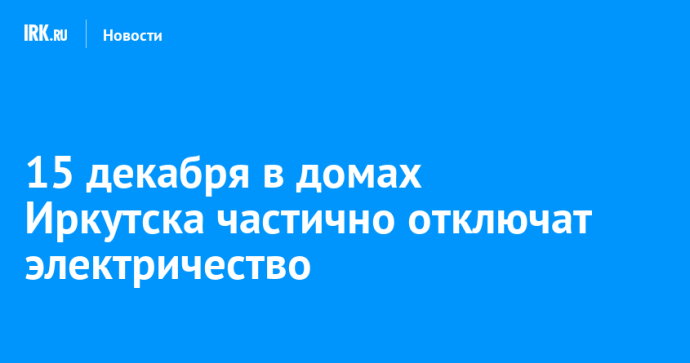 IRK.RU Новости

15 декабря в домах Иркутска частично отключат электричество